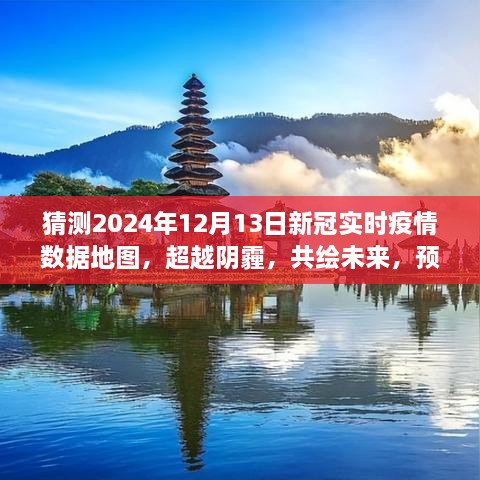 猜测2024年12月13日新冠实时疫情数据地图，超越阴霾，共绘未来，预